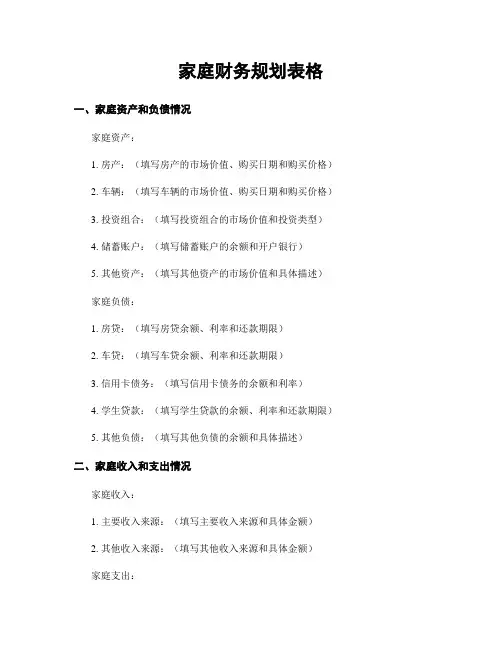 家庭财务规划表格

一、家庭资产和负债情况

家庭资产：

1. 房产：（填写房产的市场价值、购买日期和购买价格）

2. 车辆：（填写车辆的市场价值、购买日期和购买价格）

3. 投资组合：（填写投资组合的市场价值和投资类型）

4. 储蓄账户：（填写储蓄账户的余额和开户银行）

5. 其他资产：（填写其他资产的市场价值和具体描述）

家庭负债：

1. 房贷：（填写房贷余额、利率和还款期限）

2. 车贷：（填写车贷余额、利率和还款期限）

3. 信用卡债务：（填写信用卡债务的余额和利率）

4. 学生贷款：（填写学生贷款的余额、利率和还款期限）

5. 其他负债：（填写其他负债的余额和具体描述）

二、家庭收入和支出情况

家庭收入：

1. 主要收入来源：（填写主要收入来源和具体金额）

2. 其他收入来源：（填写其他收入来源和具体金额）

家庭支出：